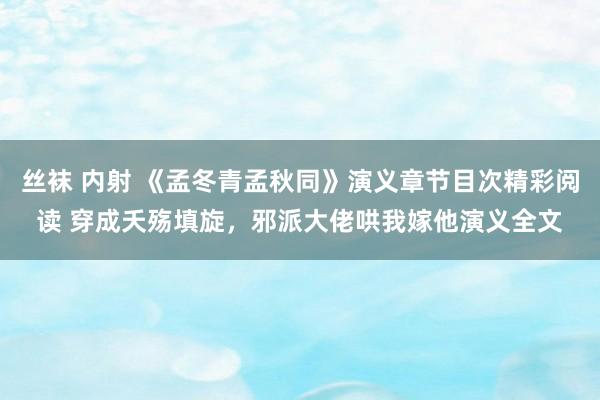 丝袜 内射 《孟冬青孟秋同》演义章节目次精彩阅读 穿成夭殇填旋，邪派大佬哄我嫁他演义全文